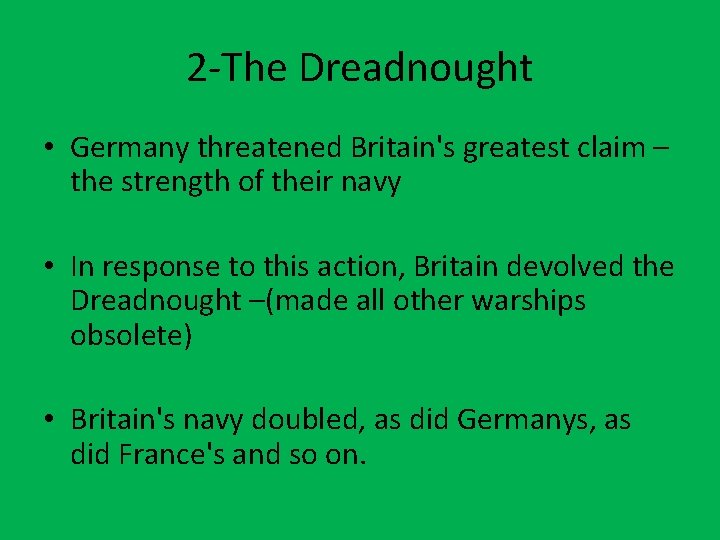 2-The Dreadnought

• Germany threatened Britain's greatest claim – the strength of their navy

• In response to this action, Britain devolved the Dreadnought –(made all other warships obsolete)

• Britain's navy doubled, as did Germanys, as did France's and so on.